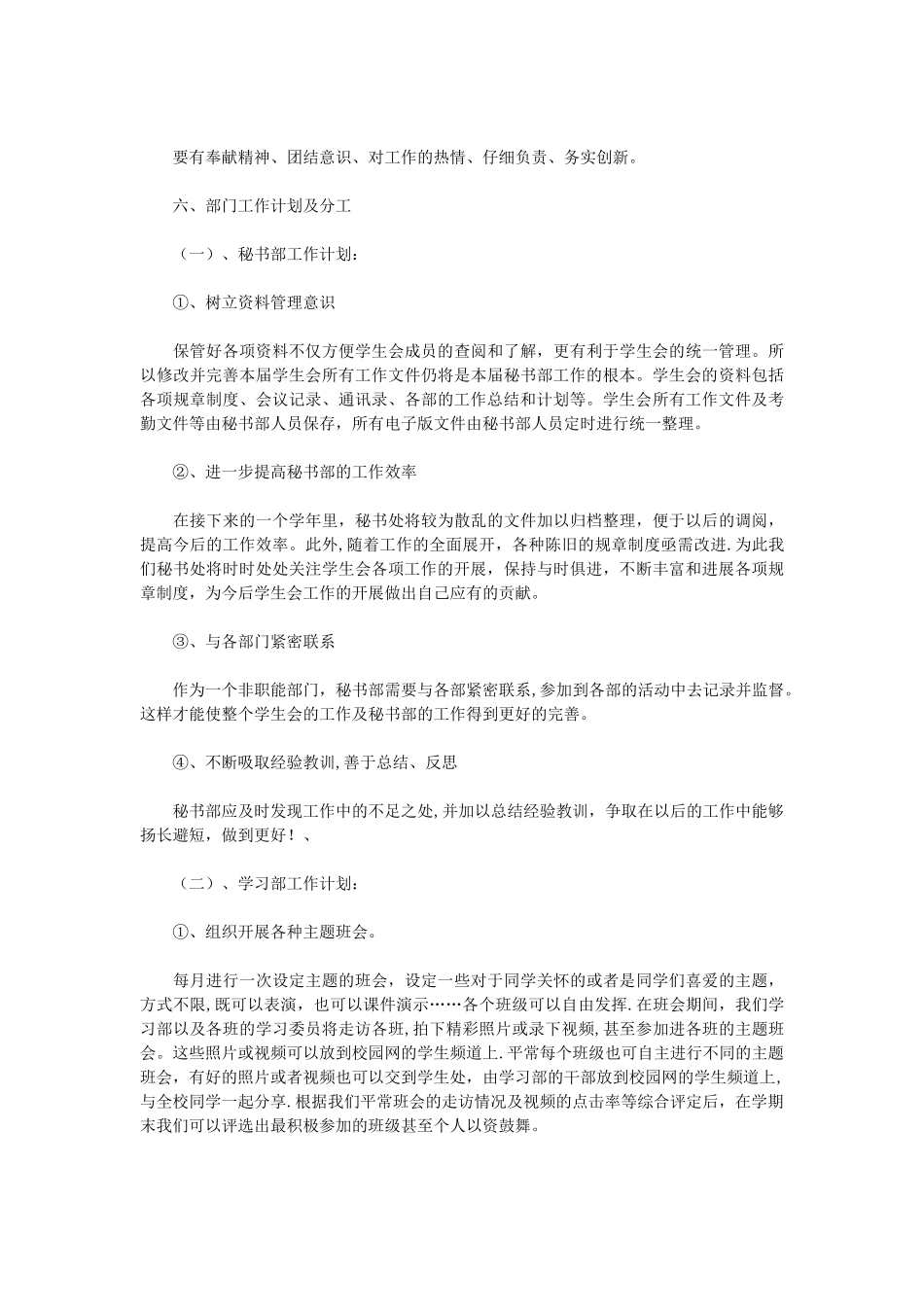 要有奉献精神、团结意识、对工作的热情、仔细负责、务实创新。

六、部门工作计划及分工

（一）、秘书部工作计划：

①、树立资料管理意识

保管好各项资料不仅方便学生会成员的查阅和了解，更有利于学生会的统一管理。所以修改并完善本届学生会所有工作文件仍将是本届秘书部工作的根本。学生会的资料包括各项规章制度、会议记录、通讯录、各部的工作总结和计划等。学生会所有工作文件及考勤文件等由秘书部人员保存，所有电子版文件由秘书部人员定时进行统一整理。

②、进一步提高秘书部的工作效率

在接下来的一个学年里，秘书处将较为散乱的文件加以归档整理，便于以后的调阅，提高今后的工作效率。此外，随着工作的全面展开，各种陈旧的规章制度亟需改进.为此我们秘书处将时时处处关注学生会各项工作的开展，保持与时俱进，不断丰富和进展各项规章制度，为今后学生会工作的开展做出自己应有的贡献。

③、与各部门紧密联系

作为一个非职能部门，秘书部需要与各部紧密联系,参加到各部的活动中去记录并监督。这样才能使整个学生会的工作及秘书部的工作得到更好的完善。

④、不断吸取经验教训,善于总结、反思

秘书部应及时发现工作中的不足之处,并加以总结经验教训，争取在以后的工作中能够扬长避短，做到更好！、

（二）、学习部工作计划：

①、组织开展各种主题班会。

每月进行一次设定主题的班会，设定一些对于同学关怀的或者是同学们喜爱的主题，方式不限,既可以表演，也可以课件演示……各个班级可以自由发挥.在班会期间，我们学习部以及各班的学习委员将走访各班,拍下精彩照片或录下视频,甚至参加进各班的主题班会。这些照片或视频可以放到校园网的学生频道上.平常每个班级也可自主进行不同的主题班会，有好的照片或者视频也可以交到学生处，由学习部的干部放到校园网的学生频道上,与全校同学一起分享.根据我们平常班会的走访情况及视频的点击率等综合评定后，在学期末我们可以评选出最积极参加的班级甚至个人以资鼓舞。